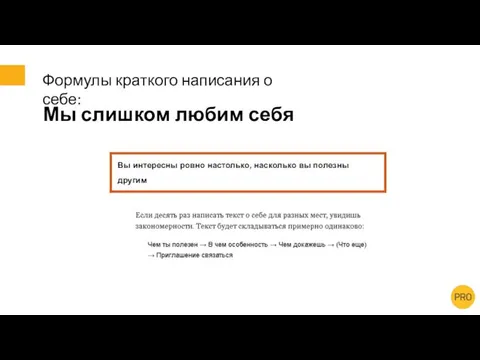 Формулы краткого написания о себе:
Мы слишком любим себя

Вы интересны ровно настолько, насколько вы полезны другим

Если десять раз написать текст о себе для разных мест, увидишь закономерности. Текст будет складываться примерно одинаково:

Чем ты полезен → В чем особенность → Чем докажешь → (Что еще) → Приглашение связаться

PRO